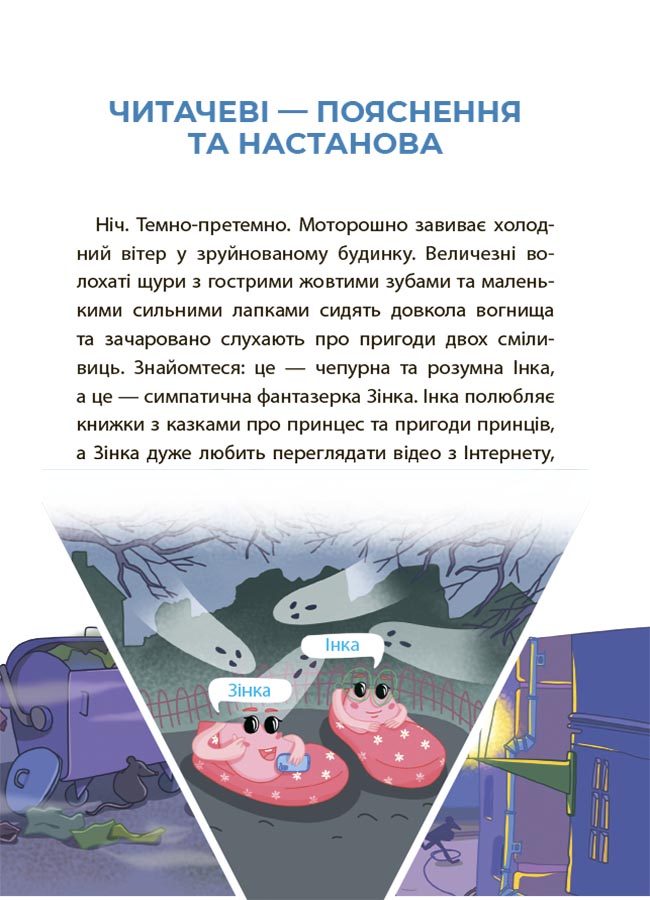 ЧИТАЧЕВІ — ПОЯСНЕННЯ ТА НАСТАНОВА

Ніч. Темно-претемно. Моторошно завиває холодний вітер у зруйнованому будинку. Величезні волохаті щури з гострими жовтими зубами та маленькими сильними лапками сидять довкола вогнища та зачаровано слухають про пригоди двох сміливиць. Знайомтеся: це — чепурна та розумна Інка, а це — симпатична фантазерка Зінка. Інка полюбляє книжки з казками про принцес та пригоди принців, а Зінка дуже любить переглядати відео з Інтернету,

Інка

Зінка